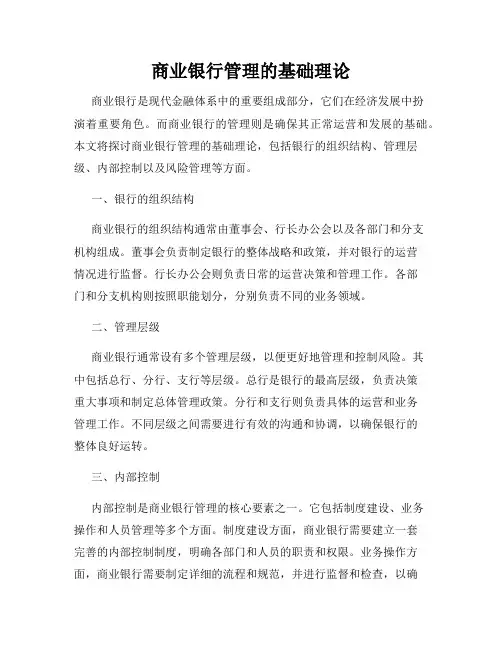 商业银行管理的基础理论

商业银行是现代金融体系中的重要组成部分，它们在经济发展中扮演着重要角色。而商业银行的管理则是确保其正常运营和发展的基础。本文将探讨商业银行管理的基础理论，包括银行的组织结构、管理层级、内部控制以及风险管理等方面。

一、银行的组织结构

商业银行的组织结构通常由董事会、行长办公会以及各部门和分支机构组成。董事会负责制定银行的整体战略和政策，并对银行的运营情况进行监督。行长办公会则负责日常的运营决策和管理工作。各部门和分支机构则按照职能划分，分别负责不同的业务领域。

二、管理层级

商业银行通常设有多个管理层级，以便更好地管理和控制风险。其中包括总行、分行、支行等层级。总行是银行的最高层级，负责决策重大事项和制定总体管理政策。分行和支行则负责具体的运营和业务管理工作。不同层级之间需要进行有效的沟通和协调，以确保银行的整体良好运转。

三、内部控制

内部控制是商业银行管理的核心要素之一。它包括制度建设、业务操作和人员管理等多个方面。制度建设方面，商业银行需要建立一套完善的内部控制制度，明确各部门和人员的职责和权限。业务操作方面，商业银行需要制定详细的流程和规范，并进行监督和检查，以确